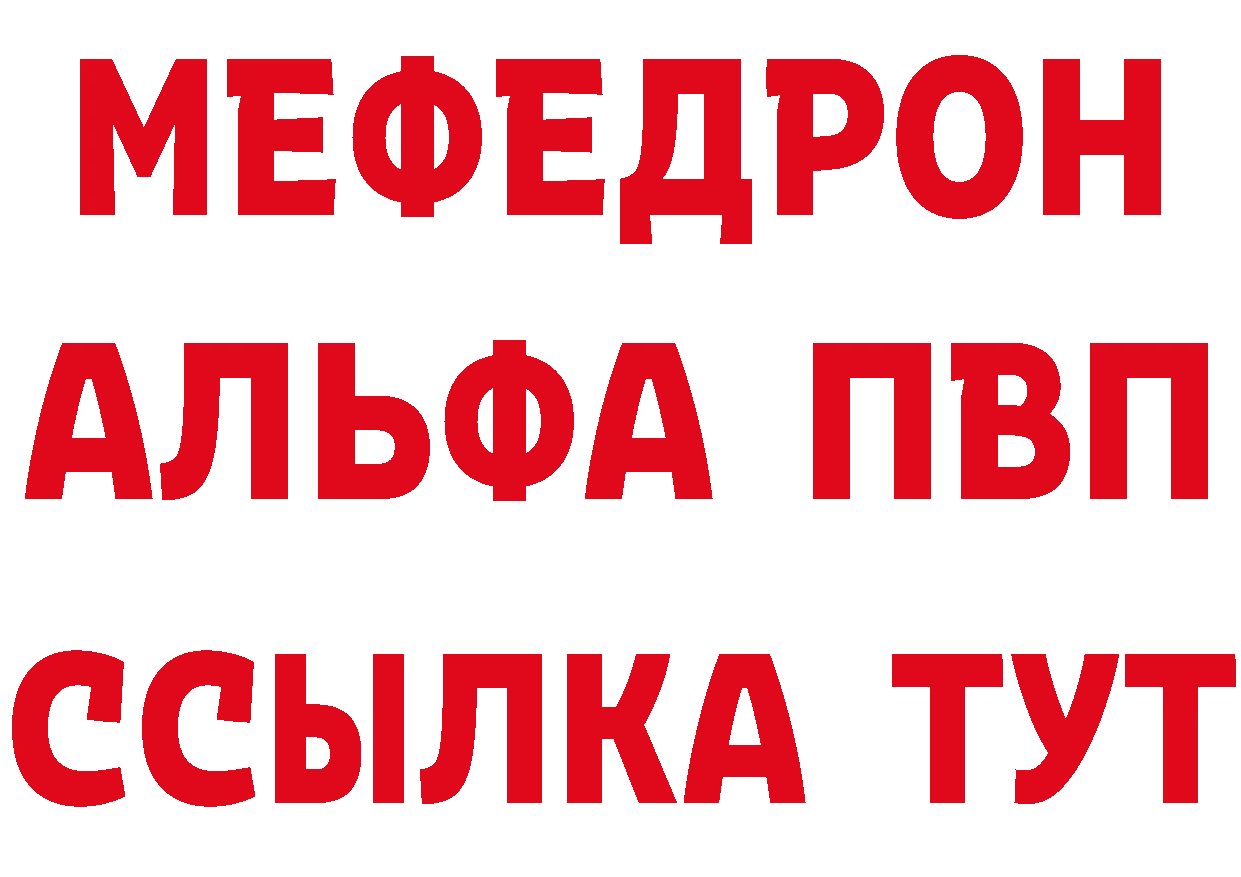 МЕФЕДРОН
АЛЬФА ПВП
ССЫЛКА ТУТ